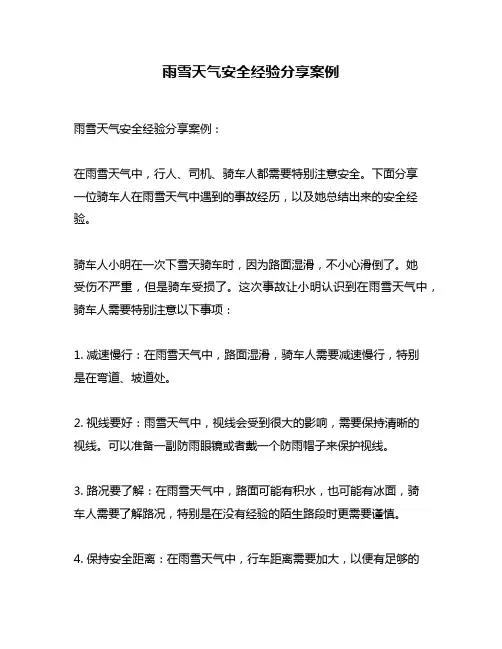 雨雪天气安全经验分享案例

雨雪天气安全经验分享案例：

在雨雪天气中，行人、司机、骑车人都需要特别注意安全。下面分享一位骑车人在雨雪天气中遇到的事故经历，以及她总结出来的安全经验。

骑车人小明在一次下雪天骑车时，因为路面湿滑，不小心滑倒了。她受伤不严重，但是骑车受损了。这次事故让小明认识到在雨雪天气中，骑车人需要特别注意以下事项：

1. 减速慢行：在雨雪天气中，路面湿滑，骑车人需要减速慢行，特别是在弯道、坡道处。

2. 视线要好：雨雪天气中，视线会受到很大的影响，需要保持清晰的视线。可以准备一副防雨眼镜或者戴一个防雨帽子来保护视线。

3. 路况要了解：在雨雪天气中，路面可能有积水，也可能有冰面，骑车人需要了解路况，特别是在没有经验的陌生路段时更需要谨慎。

4. 保持安全距离：在雨雪天气中，行车距离需要加大，以便有足够的